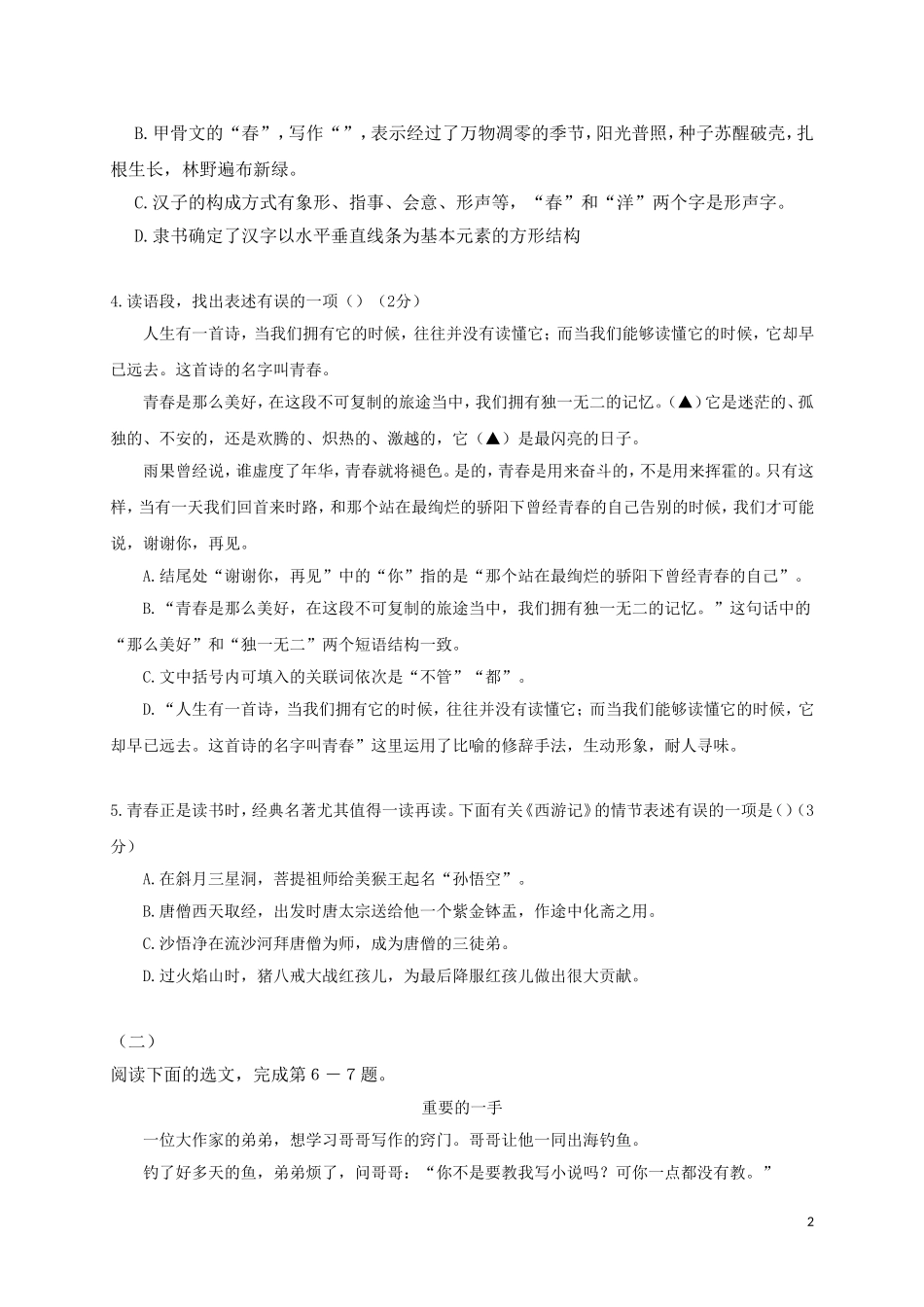 B.甲骨文的“春”，写作“”，表示经过了万物凋零的季节，阳光普照，种子苏醒破壳，扎根生长，林野遍布新绿。

C.汉子的构成方式有象形、指事、会意、形声等，“春”和“洋”两个字是形声字。

D.隶书确定了汉字以水平垂直线条为基本元素的方形结构

4.读语段，找出表述有误的一项（）（2分）

人生有一首诗，当我们拥有它的时候，往往并没有读懂它；而当我们能够读懂它的时候，它却早已远去。这首诗的名字叫青春。

青春是那么美好，在这段不可复制的旅途当中，我们拥有独一无二的记忆。（▲）它是迷茫的、孤独的、不安的，还是欢腾的、炽热的、激越的，它（▲）是最闪亮的日子。

雨果曾经说，谁虚度了年华，青春就将褪色。是的，青春是用来奋斗的，不是用来挥霍的。只有这样，当有一天我们回首来时路，和那个站在最绚烂的骄阳下曾经青春的自己告别的时候，我们才可能说，谢谢你，再见。

A.结尾处“谢谢你，再见”中的“你”指的是“那个站在最绚烂的骄阳下曾经青春的自己”。

B.“青春是那么美好，在这段不可复制的旅途当中，我们拥有独一无二的记忆。”这句话中的“那么美好”和“独一无二”两个短语结构一致。

C.文中括号内可填入的关联词依次是“不管”“都”。

D.“人生有一首诗，当我们拥有它的时候，往往并没有读懂它；而当我们能够读懂它的时候，它却早已远去。这首诗的名字叫青春”这里运用了比喻的修辞手法，生动形象，耐人寻味。

5.青春正是读书时，经典名著尤其值得一读再读。下面有关《西游记》的情节表述有误的一项是（）（3分）

A.在斜月三星洞，菩提祖师给美猴王起名“孙悟空”。

B.唐僧西天取经，出发时唐太宗送给他一个紫金钵盂，作途中化斋之用。

C.沙悟净在流沙河拜唐僧为师，成为唐僧的三徒弟。

D.过火焰山时，猪八戒大战红孩儿，为最后降服红孩儿做出很大贡献。

（二）
阅读下面的选文，完成第6－7题。

重要的一手

一位大作家的弟弟，想学习哥哥写作的窍门。哥哥让他一同出海钓鱼。

钓了好多天的鱼，弟弟烦了，问哥哥：“你不是要教我写小说吗？可你一点都没有教。”

2